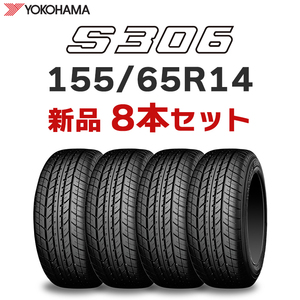 YOKOHAMA

S306

155/65R14

新品 8本セット